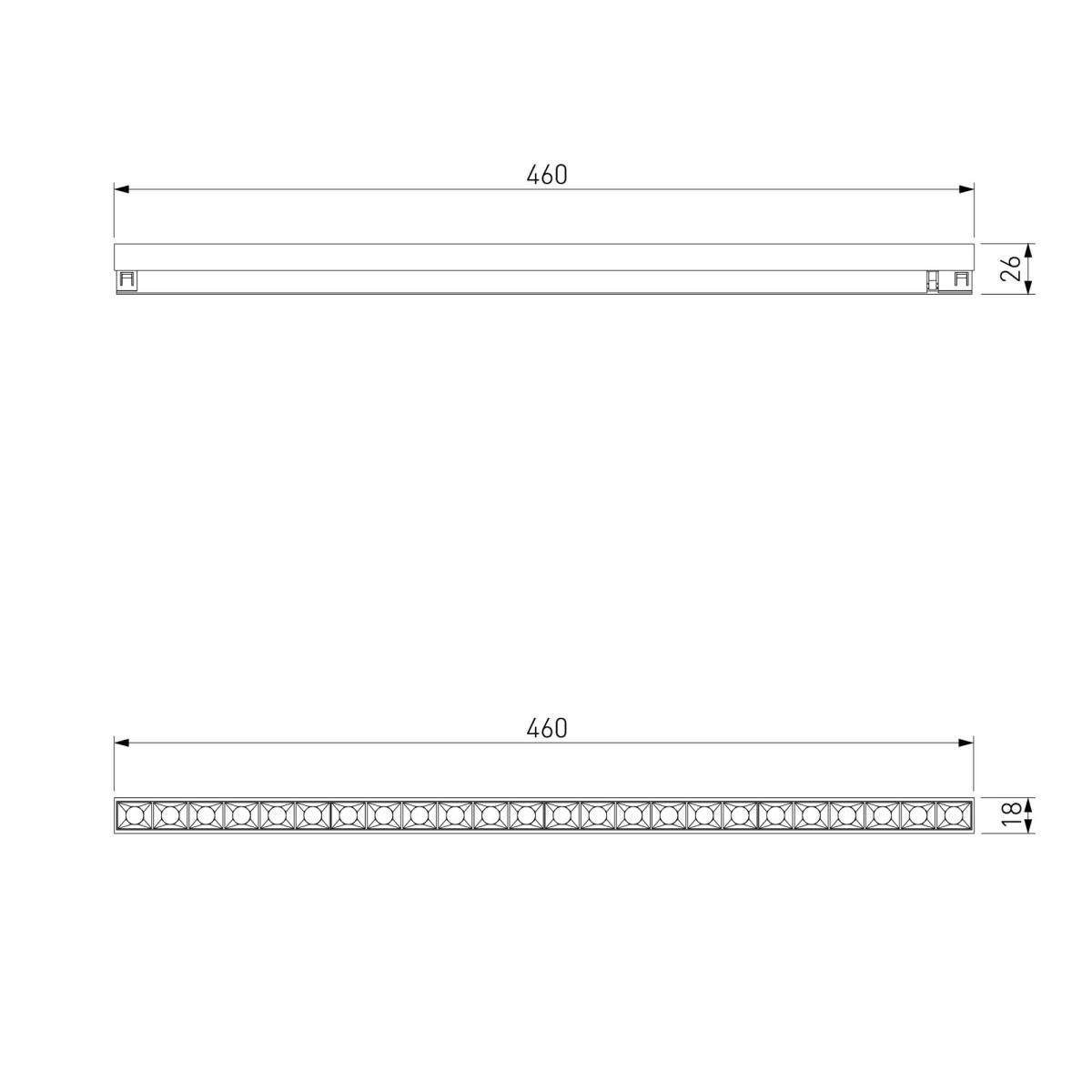 460

26

460

18